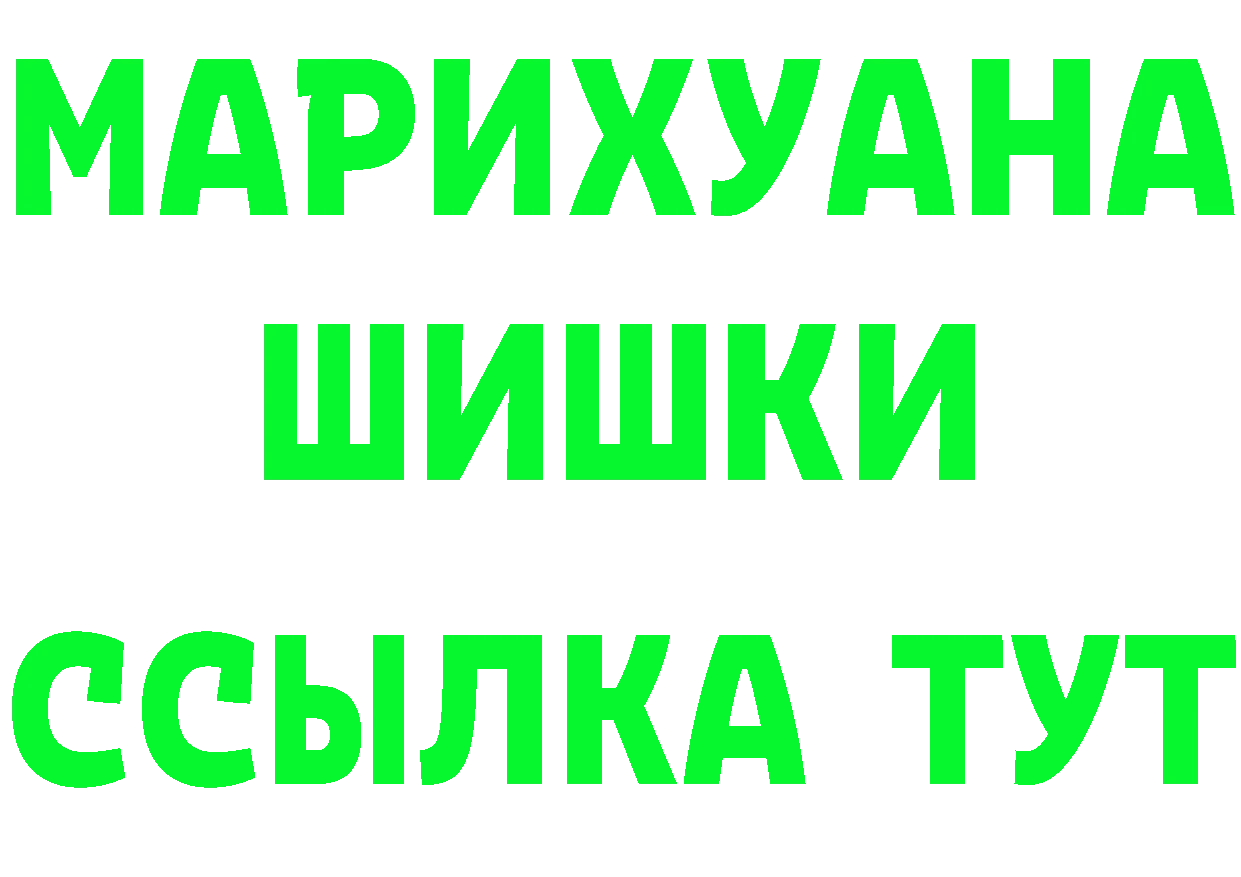 МАРИХУАНА
ШИШКИ
ССЫЛКА ТУТ